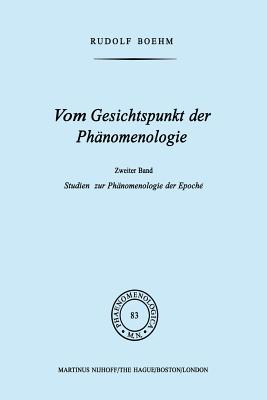 RUDOLF BOEHM

Vom Gesichtspunkt der Phänomenologie

Zweiter Band

Studien zur Phänomenologie der Epoché

PHAENOMENOLOGICA
83
M.N.

MARTINUS NIJHOFF/THE HAGUE/BOSTON/LONDON